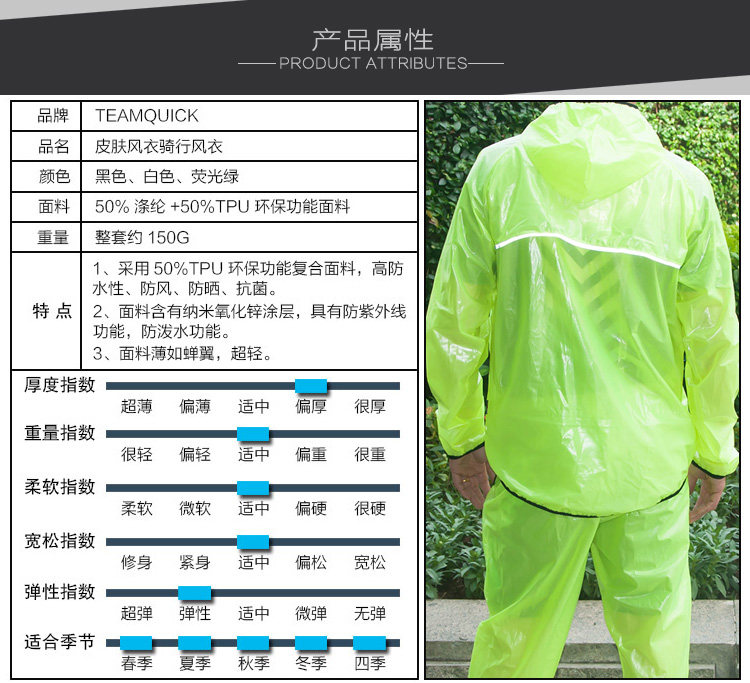 产品属性

PRODUCT ATTRIBUTES

品牌 TEAMQUICK
品名 皮肤风衣骑行风衣
颜色 黑色、白色、荧光绿
面料 50%涤纶+50%TPU环保功能面料
重量 整套约150G
特点
1、采用50%TPU环保功能复合面料，高防水性、防风、防晒、抗菌。
2、面料含有纳米氧化锌涂层，具有防紫外线功能，防泼水功能。
3、面料薄如蝉翼，超轻。

厚度指数
超薄 偏薄 适中 偏厚 很厚

重量指数
很轻 偏轻 适中 偏重 很重

柔软指数
柔软 微软 适中 偏硬 很硬

宽松指数
修身 紧身 适中 偏松 宽松

弹性指数
超弹 弹性 适中 微弹 无弹

适合季节
春季 夏季 秋季 冬季 四季